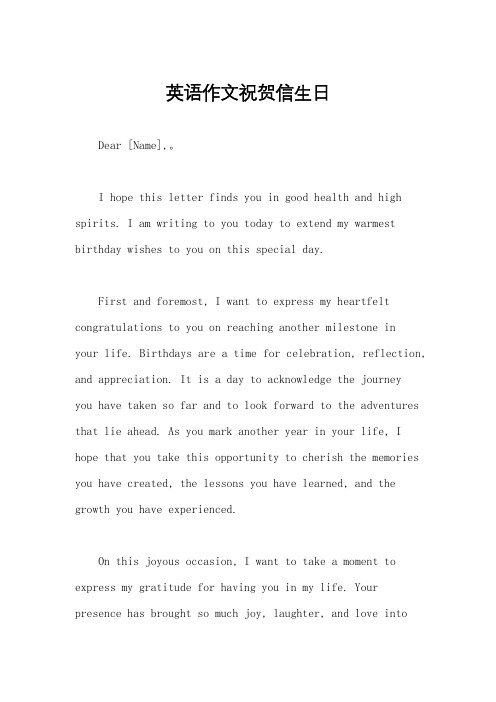 英语作文祝贺信生日

Dear [Name],。

I hope this letter finds you in good health and high spirits. I am writing to you today to extend my warmest birthday wishes to you on this special day.

First and foremost, I want to express my heartfelt congratulations to you on reaching another milestone in your life. Birthdays are a time for celebration, reflection, and appreciation. It is a day to acknowledge the journey you have taken so far and to look forward to the adventures that lie ahead. As you mark another year in your life, I hope that you take this opportunity to cherish the memories you have created, the lessons you have learned, and the growth you have experienced.

On this joyous occasion, I want to take a moment to express my gratitude for having you in my life. Your presence has brought so much joy, laughter, and love into